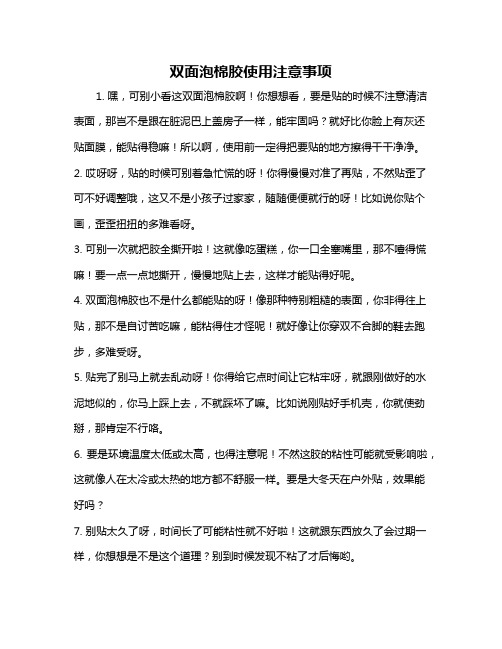 双面泡棉胶使用注意事项

1. 嘿，可别小看这双面泡棉胶啊！你想想看，要是贴的时候不注意清洁表面，那岂不是跟在脏泥巴上盖房子一样，能牢固吗？就好比你脸上有灰还贴面膜，能贴得稳嘛！所以啊，使用前一定得把要贴的地方擦得干干净净。

2. 哎呀呀，贴的时候可别着急忙慌的呀！你得慢慢对准了再贴，不然贴歪了可不好调整哦，这又不是小孩子过家家，随随便便就行的呀！比如说你贴个画，歪歪扭扭的多难看呀。

3. 可别一次就把胶全撕开啦！这就像吃蛋糕，你一口全塞嘴里，那不噎得慌嘛！要一点一点地撕开，慢慢地贴上去，这样才能贴得好呢。

4. 双面泡棉胶也不是什么都能贴的呀！像那种特别粗糙的表面，你非得往上贴，那不是自讨苦吃嘛，能粘得住才怪呢！就好像让你穿双不合脚的鞋去跑步，多难受呀。

5. 贴完了别马上就去乱动呀！你得给它点时间让它粘牢呀，就跟刚做好的水泥地似的，你马上踩上去，不就踩坏了嘛。比如说刚贴好手机壳，你就使劲掰，那肯定不行咯。

6. 要是环境温度太低或太高，也得注意呢！不然这胶的粘性可能就受影响啦，这就像人在太冷或太热的地方都不舒服一样。要是大冬天在户外贴，效果能好吗？

7. 别贴太久了呀，时间长了可能粘性就不好啦！这就跟东西放久了会过期一样，你想想是不是这个道理？别到时候发现不粘了才后悔哟。